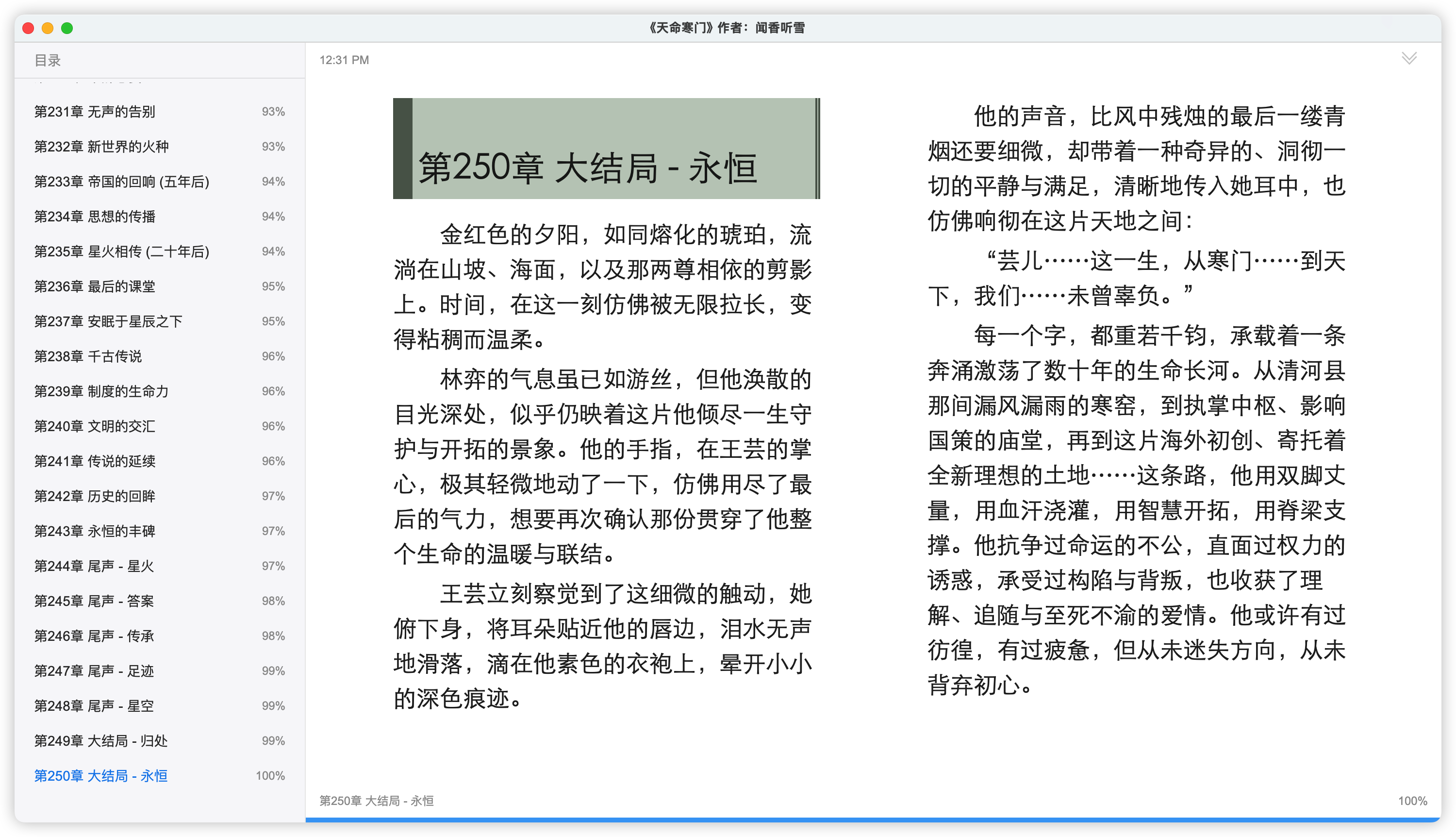 《天命寒门》作者：闻香听雪

目录

第231章 无声的告别 93%
第232章 新世界的火种 93%
第233章 帝国的回响 (五年后) 94%
第234章 思想的传播 94%
第235章 星火相传 (二十年后) 94%
第236章 最后的课堂 95%
第237章 安眠于星辰之下 95%
第238章 千古传说 96%
第239章 制度的生命力 96%
第240章 文明的交汇 96%
第241章 传说的延续 96%
第242章 历史的回眸 97%
第243章 永恒的丰碑 97%
第244章 尾声 - 星火 97%
第245章 尾声 - 答案 98%
第246章 尾声 - 传承 98%
第247章 尾声 - 足迹 99%
第248章 尾声 - 星空 99%
第249章 大结局 - 归处 99%
第250章 大结局 - 永恒 100%

12:31 PM

第250章 大结局 - 永恒

金红色的夕阳，如同熔化的琥珀，流淌在山坡、海面，以及那两尊相依的剪影上。时间，在这一刻仿佛被无限拉长，变得粘稠而温柔。

林弈的气息虽已如游丝，但他涣散的目光深处，似乎仍映着这片他倾尽一生守护与开拓的景象。他的手指，在王芸的掌心，极其轻微地动了一下，仿佛用尽了最后的气力，想要再次确认那份贯穿了他整个生命的温暖与联结。

王芸立刻察觉到了这细微的触动，她俯下身，将耳朵贴近他的唇边，泪水无声地滑落，滴在他素色的衣袍上，晕开小小的深色痕迹。

他的声音，比风中残烛的最后一缕青烟还要细微，却带着一种奇异的、洞彻一切的平静与满足，清晰地传入她耳中，也仿佛响彻在这片天地之间：

“芸儿……这一生，从寒门……到天下，我们……未曾辜负。”

每一个字，都重若千钧，承载着一条奔涌激荡了数十年的生命长河。从清河县那间漏风漏雨的寒窑，到执掌中枢、影响国策的庙堂，再到这片海外初创、寄托着全新理想的土地……这条路，他用双脚丈量，用血汗浇灌，用智慧开拓，用脊梁支撑。他抗争过命运的不公，直面过权力的诱惑，承受过构陷与背叛，也收获了理解、追随与至死不渝的爱情。他或许有过彷徨，有过疲惫，但从未迷失方向，从未背弃初心。

第250章 大结局 - 永恒
100%